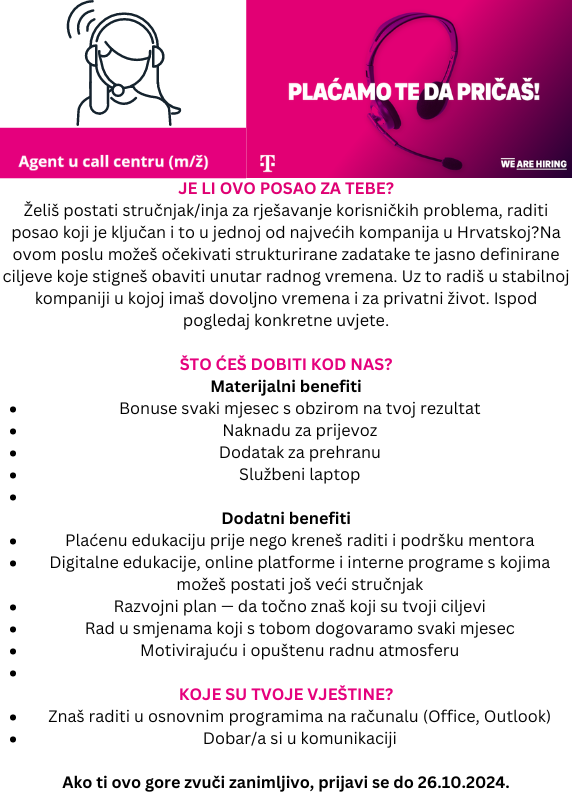 PLAĆAMO TE DA PRIČAŠ!

Agent u call centru (m/ž)

T

WE ARE HIRING

JE LI OVO POSAO ZA TEBE?
Želiš postati stručnjak/inja za rješavanje korisničkih problema, raditi posao koji je ključan i to u jednoj od najvećih kompanija u Hrvatskoj?Na ovom poslu možeš očekivati strukturirane zadatake te jasno definirane ciljeve koje stigneš obaviti unutar radnog vremena. Uz to radiš u stabilnoj kompaniji u kojoj imaš dovoljno vremena i za privatni život. Ispod pogledaj konkretne uvjete.

ŠTO ĆEŠ DOBITI KOD NAS?
Materijalni benefiti
- Bonuse svaki mjesec s obzirom na tvoj rezultat
- Naknadu za prijevoz
- Dodatak za prehranu
- Službeni laptop
-

Dodatni benefiti
- Plaćenu edukaciju prije nego kreneš raditi i podršku mentora
- Digitalne edukacije, online platforme i interne programe s kojima možeš postati još veći stručnjak
- Razvojni plan — da točno znaš koji su tvoji ciljevi
- Rad u smjenama koji s tobom dogovaramo svaki mjesec
- Motivirajuću i opuštenu radnu atmosferu
-

KOJE SU TVOJE VJEŠTINE?
- Znaš raditi u osnovnim programima na računalu (Office, Outlook)
- Dobar/a si u komunikaciji

Ako ti ovo gore zvuči zanimljivo, prijavi se do 26.10.2024.